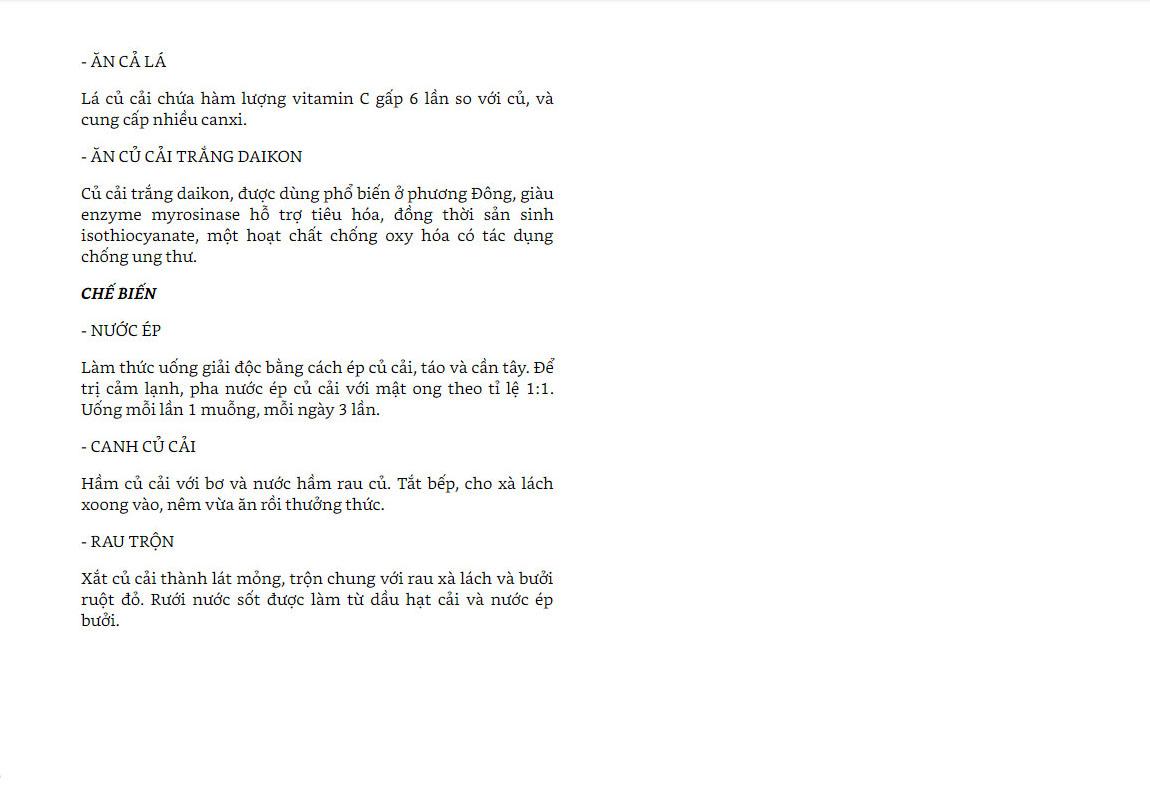 - ĂN CẢ LÁ

Lá củ cải chứa hàm lượng vitamin C gấp 6 lần so với củ, và cung cấp nhiều canxi.

- ĂN CỦ CẢI TRẮNG DAIKON

Củ cải trắng daikon, được dùng phổ biến ở phương Đông, giàu enzyme myrosinase hỗ trợ tiêu hóa, đồng thời sản sinh isothiocyanate, một hoạt chất chống oxy hóa có tác dụng chống ung thư.

CHẾ BIẾN

- NƯỚC ÉP

Làm thức uống giải độc bằng cách ép củ cải, táo và cần tây. Để trị cảm lạnh, pha nước ép củ cải với mật ong theo tỉ lệ 1:1. Uống mỗi lần 1 muỗng, mỗi ngày 3 lần.

- CANH CỦ CẢI

Hầm củ cải với bơ và nước hầm rau củ. Tắt bếp, cho xà lách xoong vào, nêm vừa ăn rồi thưởng thức.

- RAU TRỘN

Xắt củ cải thành lát mỏng, trộn chung với rau xà lách và bưởi ruột đỏ. Rưới nước sốt được làm từ dầu hạt cải và nước ép bưởi.